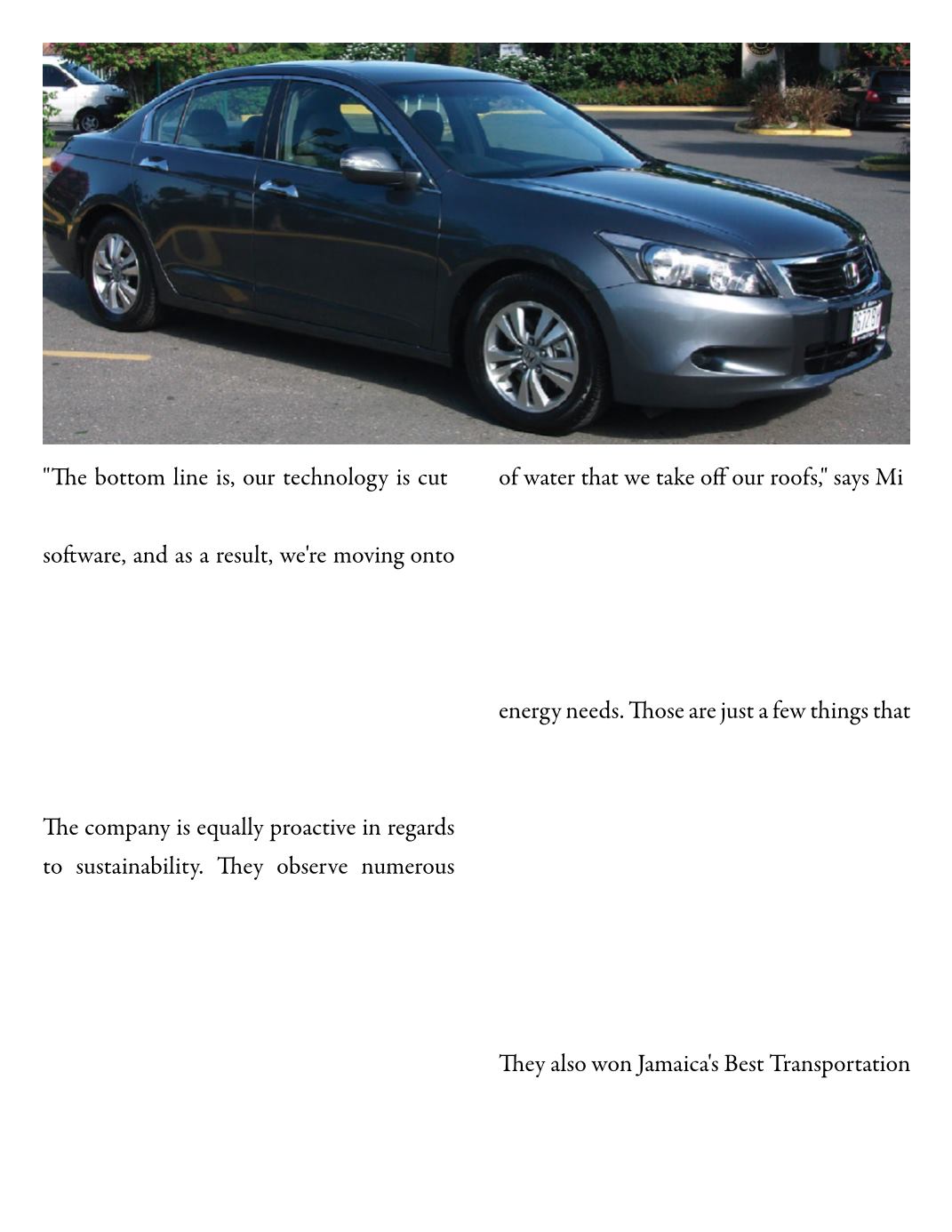 "The bottom line is, our technology is cut

software, and as a result, we're moving onto

The company is equally proactive in regards to sustainability. They observe numerous

of water that we take off our roofs," says Mi

energy needs. Those are just a few things that

They also won Jamaica's Best Transportation